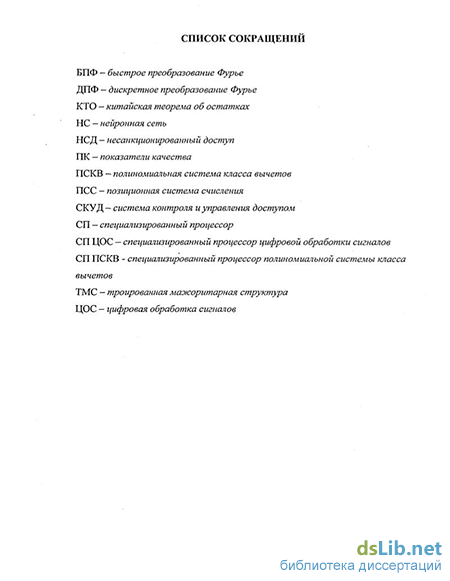 СПИСОК СОКРАЩЕНИЙ

БПФ – быстрое преобразование Фурье

ДПФ – дискретное преобразование Фурье

КТО – китайская теорема об остатках

НС – нейронная сеть

НСД – несанкционированный доступ

ПК – показатели качества

ПСКВ – полиномиальная система класса вычетов

ПСС – позиционная система счисления

СКУД – система контроля и управления доступом

СП – специализированный процессор

СП ЦОС – специализированный процессор цифровой обработки сигналов

СП ПСКВ - специализированный процессор полиномиальной системы класса вычетов

ТМС – троированная мажоритарная структура

ЦОС – цифровая обработка сигналов

dsLib.net
библиотека диссертаций